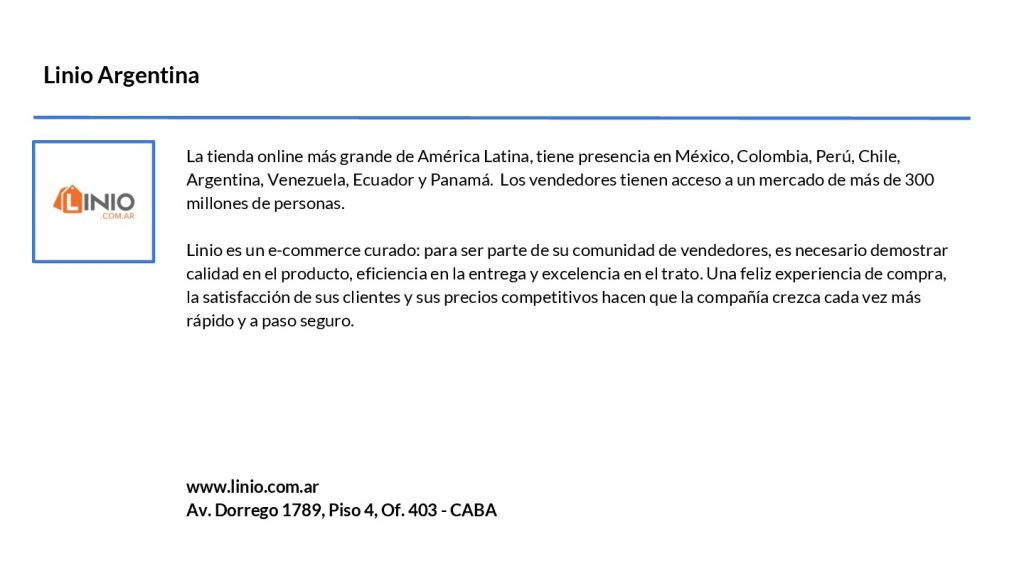 Linio Argentina

LINIO
.COM.AR

La tienda online más grande de América Latina, tiene presencia en México, Colombia, Perú, Chile, Argentina, Venezuela, Ecuador y Panamá.  Los vendedores tienen acceso a un mercado de más de 300 millones de personas.

Linio es un e-commerce curado: para ser parte de su comunidad de vendedores, es necesario demostrar calidad en el producto, eficiencia en la entrega y excelencia en el trato. Una feliz experiencia de compra, la satisfacción de sus clientes y sus precios competitivos hacen que la compañía crezca cada vez más rápido y a paso seguro.

www.linio.com.ar
Av. Dorrego 1789, Piso 4, Of. 403 - CABA